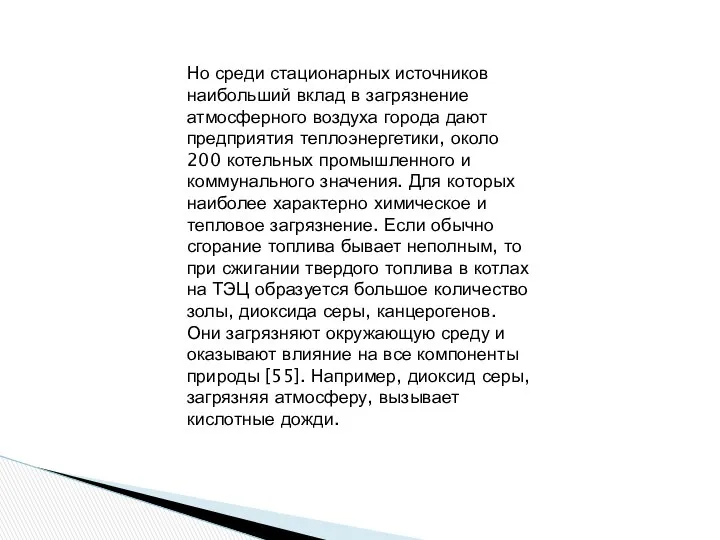 Но среди стационарных источников наибольший вклад в загрязнение атмосферного воздуха города дают предприятия теплоэнергетики, около 200 котельных промышленного и коммунального значения. Для которых наиболее характерно химическое и тепловое загрязнение. Если обычно сгорание топлива бывает неполным, то при сжигании твердого топлива в котлах на ТЭЦ образуется большое количество золы, диоксида серы, канцерогенов. Они загрязняют окружающую среду и оказывают влияние на все компоненты природы [55]. Например, диоксид серы, загрязняя атмосферу, вызывает кислотные дожди.